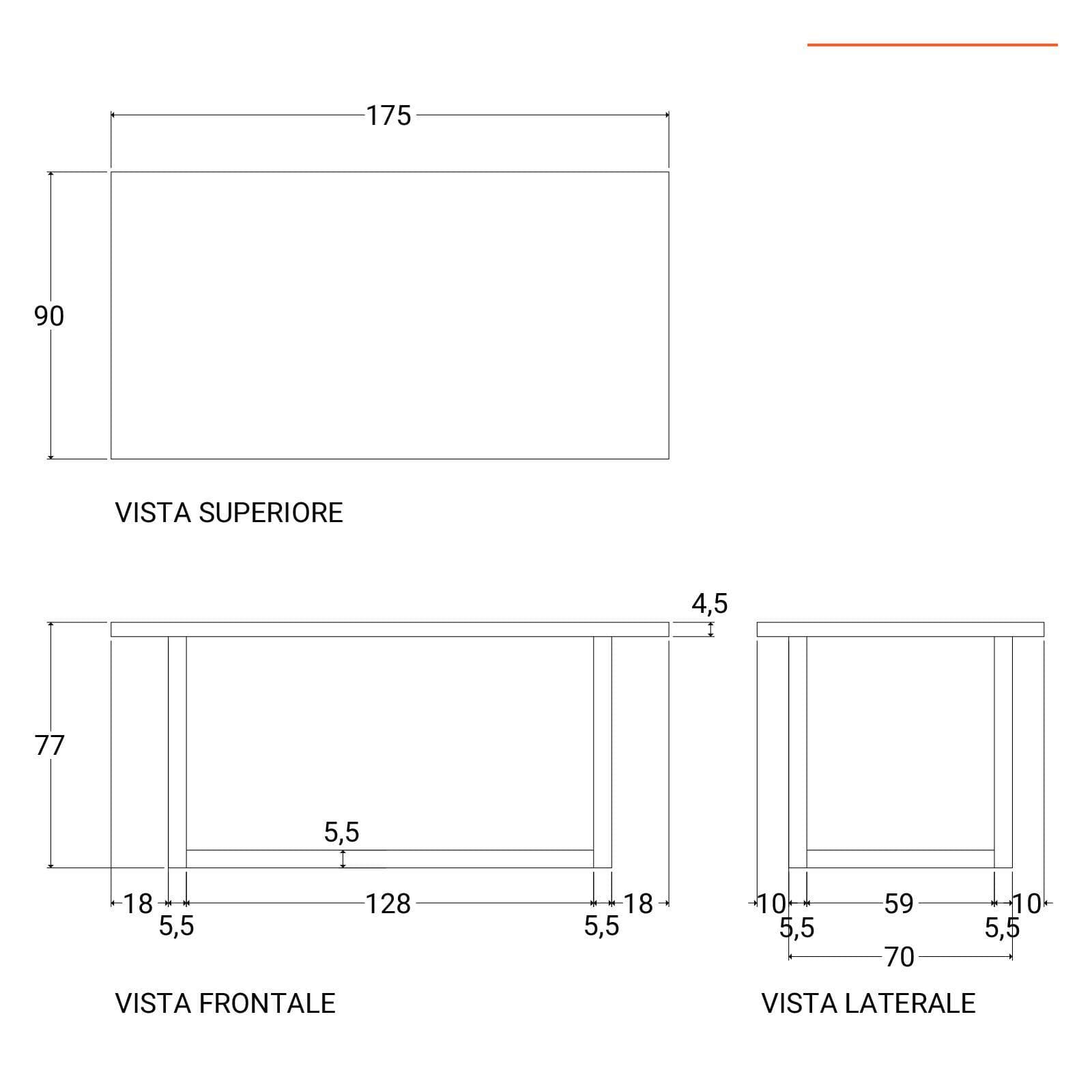 175

90

VISTA SUPERIORE

4,5

77

5,5

18 5,5 128 5,5 18

VISTA FRONTALE

10 5,5 59 5,5 10

70

VISTA LATERALE